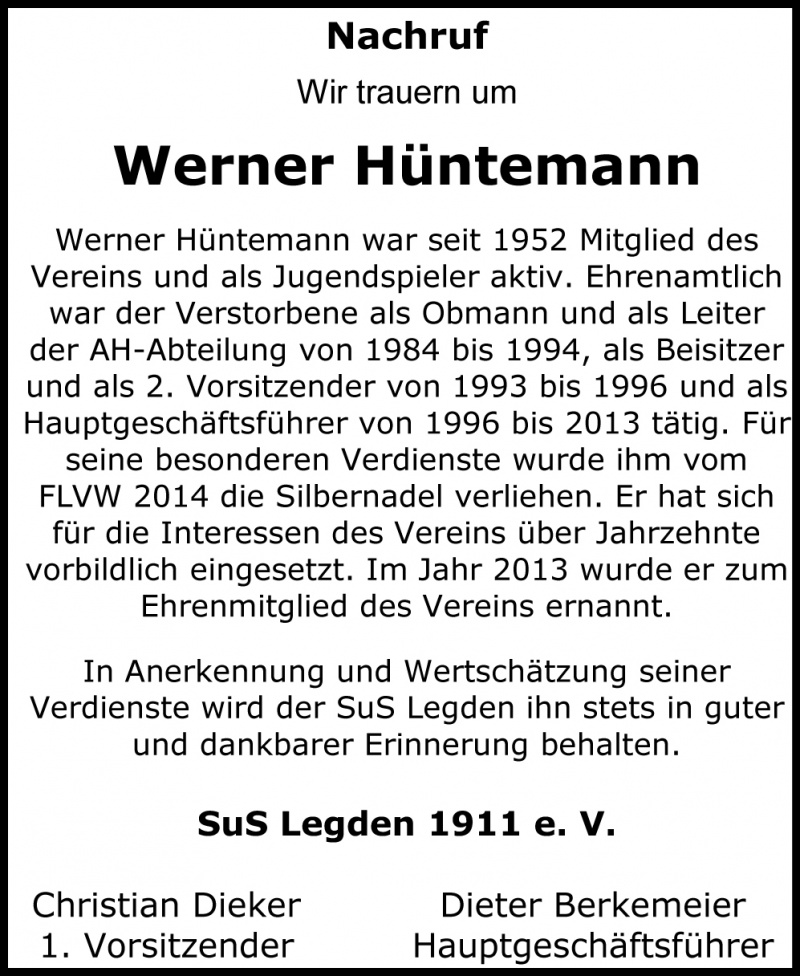 Nachruf

Wir trauern um

Werner Hüntemann

Werner Hüntemann war seit 1952 Mitglied des Vereins und als Jugendspieler aktiv. Ehrenamtlich war der Verstorbene als Obmann und als Leiter der AH-Abteilung von 1984 bis 1994, als Beisitzer und als 2. Vorsitzender von 1993 bis 1996 und als Hauptgeschäftsführer von 1996 bis 2013 tätig. Für seine besonderen Verdienste wurde ihm vom FLVW 2014 die Silbernadel verliehen. Er hat sich für die Interessen des Vereins über Jahrzehnte vorbildlich eingesetzt. Im Jahr 2013 wurde er zum Ehrenmitglied des Vereins ernannt.

In Anerkennung und Wertschätzung seiner Verdienste wird der SuS Legden ihn stets in guter und dankbarer Erinnerung behalten.

SuS Legden 1911 e. V.

Christian Dieker
1. Vorsitzender

Dieter Berkemeier
Hauptgeschäftsführer